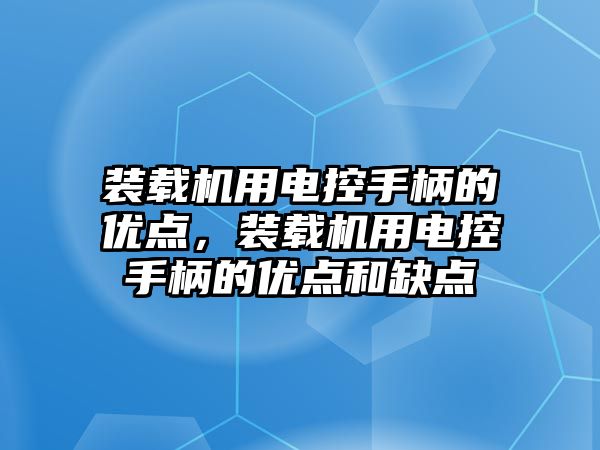 装载机用电控手柄的优点，装载机用电控手柄的优点和缺点